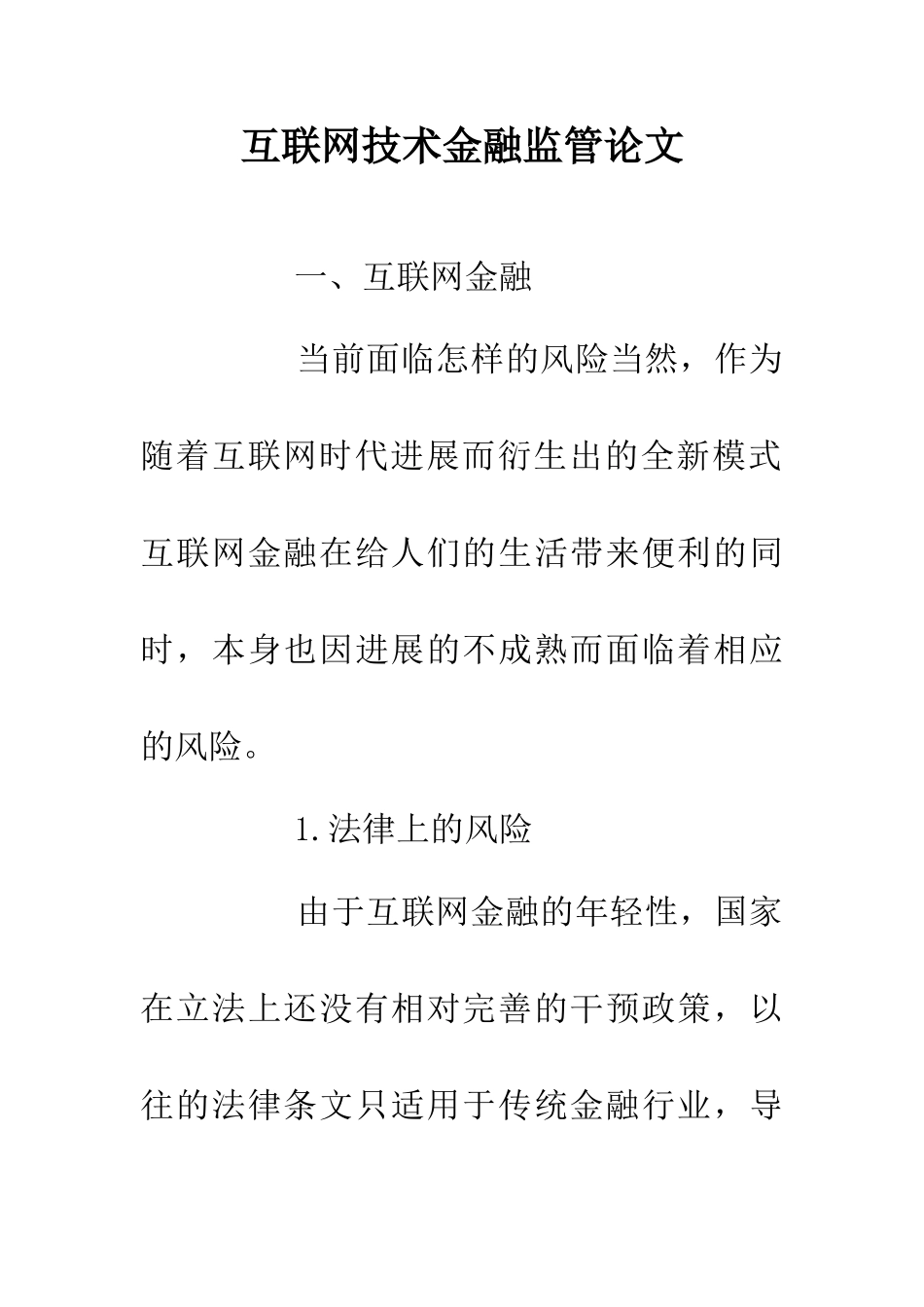 互联网技术金融监管论文

一、互联网金融

当前面临怎样的风险当然，作为随着互联网时代进展而衍生出的全新模式互联网金融在给人们的生活带来便利的同时，本身也因进展的不成熟而面临着相应的风险。

1.法律上的风险

由于互联网金融的年轻性，国家在立法上还没有相对完善的干预政策，以往的法律条文只适用于传统金融行业，导